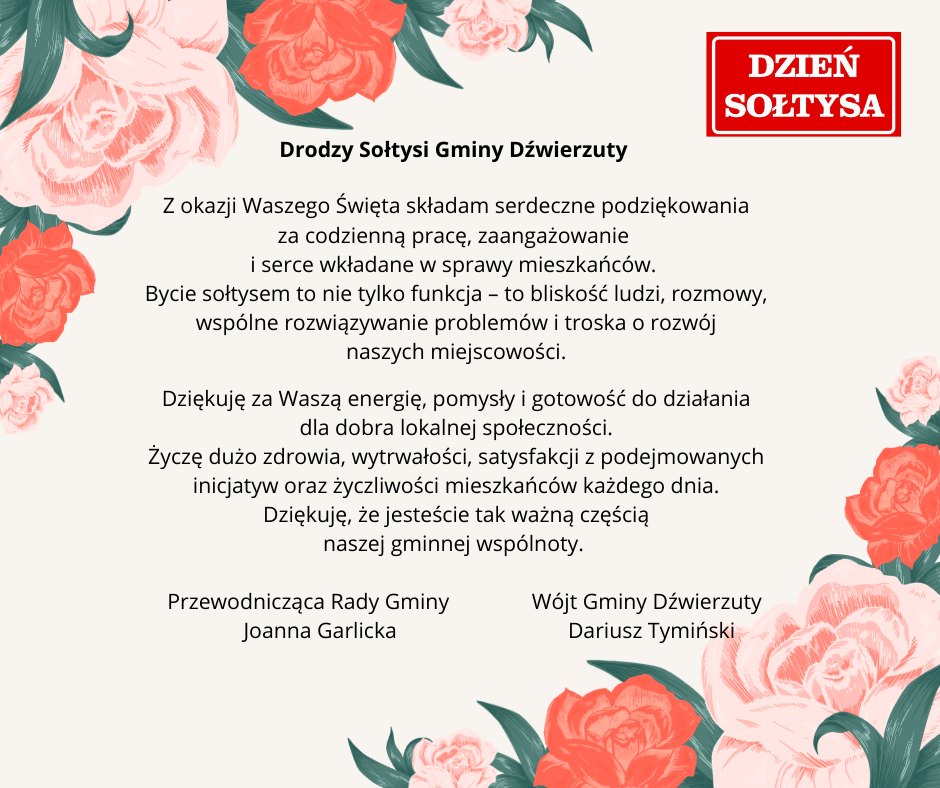 DZIEŃ SOŁTYSA

Drodzy Sołtysi Gminy Dźwierzuty

Z okazji Waszego Święta składam serdeczne podziękowania za codzienną pracę, zaangażowanie i serce wkładane w sprawy mieszkańców. Bycie sołtysem to nie tylko funkcja – to bliskość ludzi, rozmowy, wspólne rozwiązywanie problemów i troska o rozwój naszych miejscowości.

Dziękuję za Waszą energię, pomysły i gotowość do działania dla dobra lokalnej społeczności. Życzę dużo zdrowia, wytrwałości, satysfakcji z podejmowanych inicjatyw oraz życzliwości mieszkańców każdego dnia. Dziękuję, że jesteście tak ważną częścią naszej gminnej wspólnoty.

Przewodnicząca Rady Gminy
Joanna Garlicka

Wójt Gminy Dźwierzuty
Dariusz Tymiński